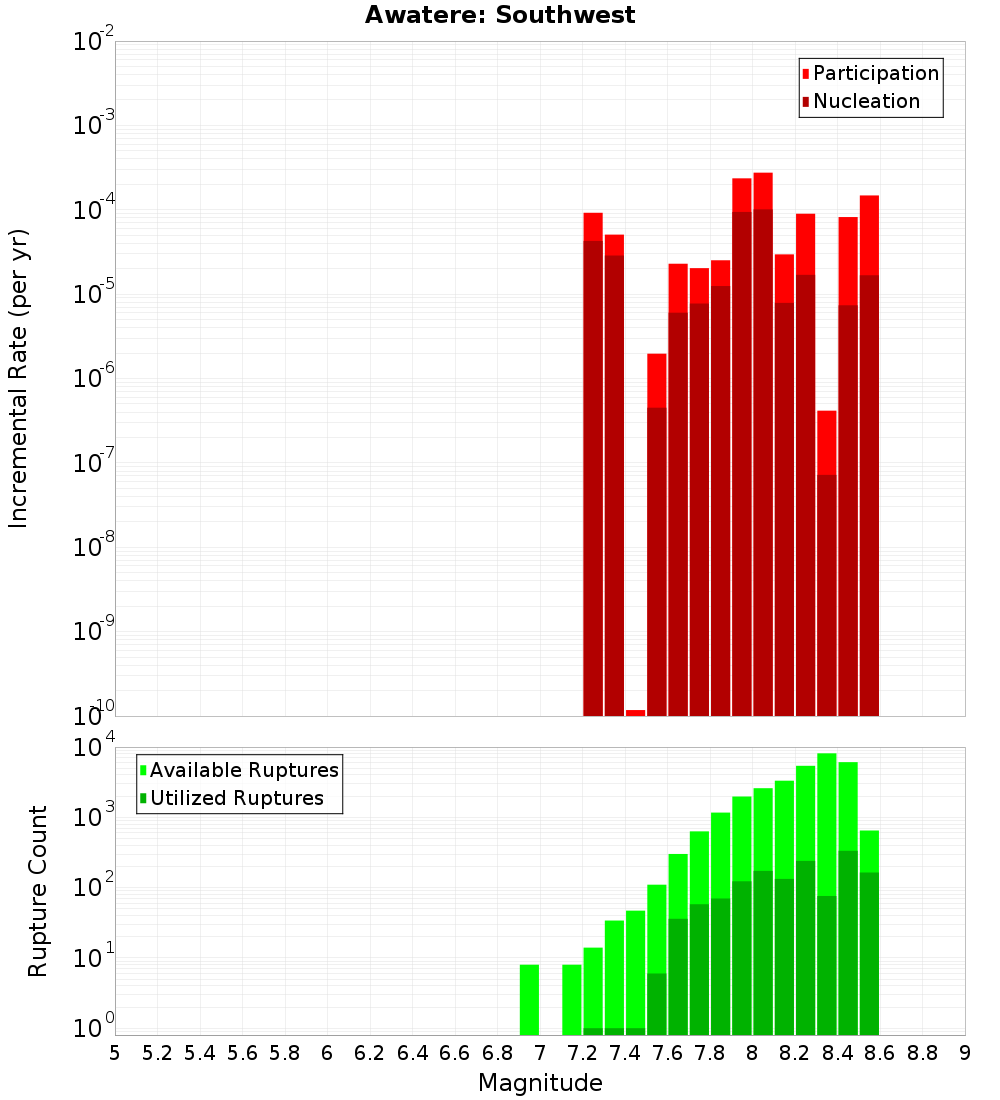 Awatere: Southwest

Participation
Nucleation

Incremental Rate (per yr)

$10^{-2}$
$10^{-3}$
$10^{-4}$
$10^{-5}$
$10^{-6}$
$10^{-7}$
$10^{-8}$
$10^{-9}$
$10^{-10}$

Available Ruptures
Utilized Ruptures

Rupture Count

$10^{4}$
$10^{3}$
$10^{2}$
$10^{1}$
$10^{0}$

5 5.2 5.4 5.6 5.8 6 6.2 6.4 6.6 6.8 7 7.2 7.4 7.6 7.8 8 8.2 8.4 8.6 8.8 9

Magnitude